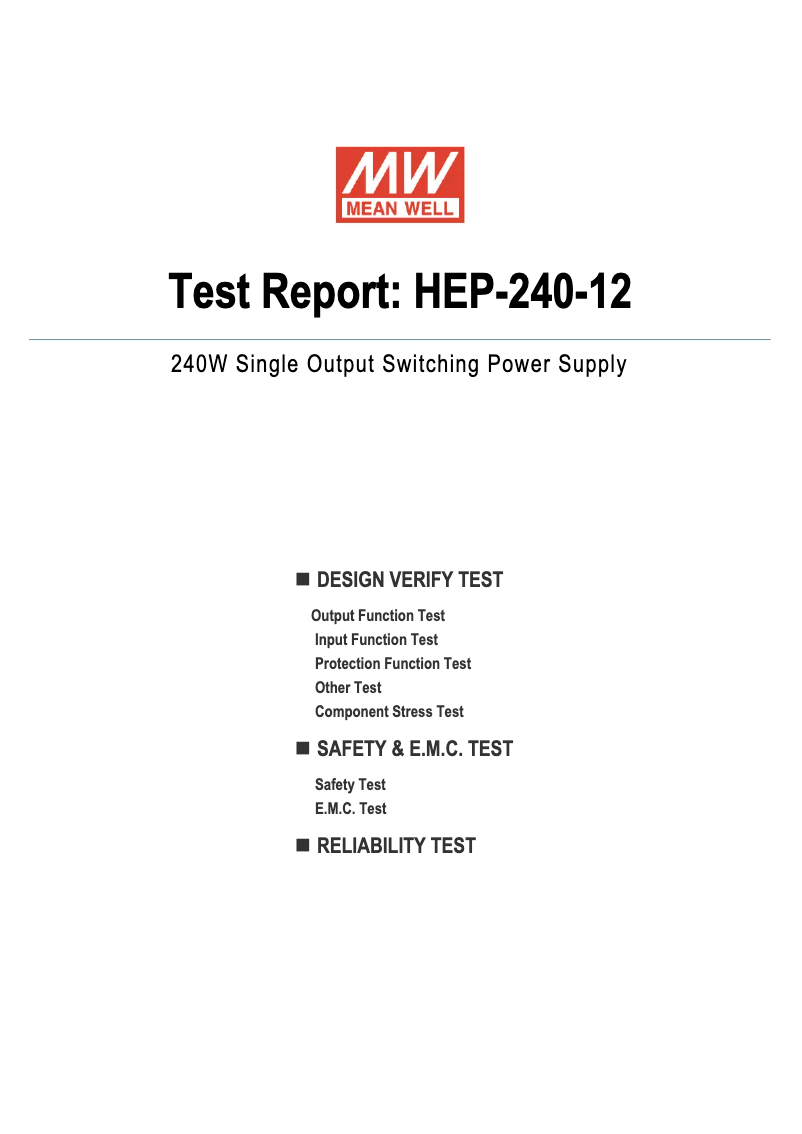 MW
MEAN WELL

Test Report: HEP-240-12

240W Single Output Switching Power Supply

■ DESIGN VERIFY TEST

Output Function Test
Input Function Test
Protection Function Test
Other Test
Component Stress Test

■ SAFETY & E.M.C. TEST

Safety Test
E.M.C. Test

■ RELIABILITY TEST